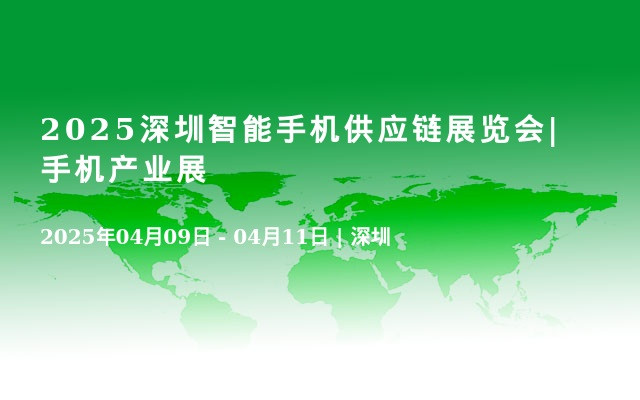 2025深圳智能手机供应链展览会|手机产业展

2025年04月09日 - 04月11日 | 深圳